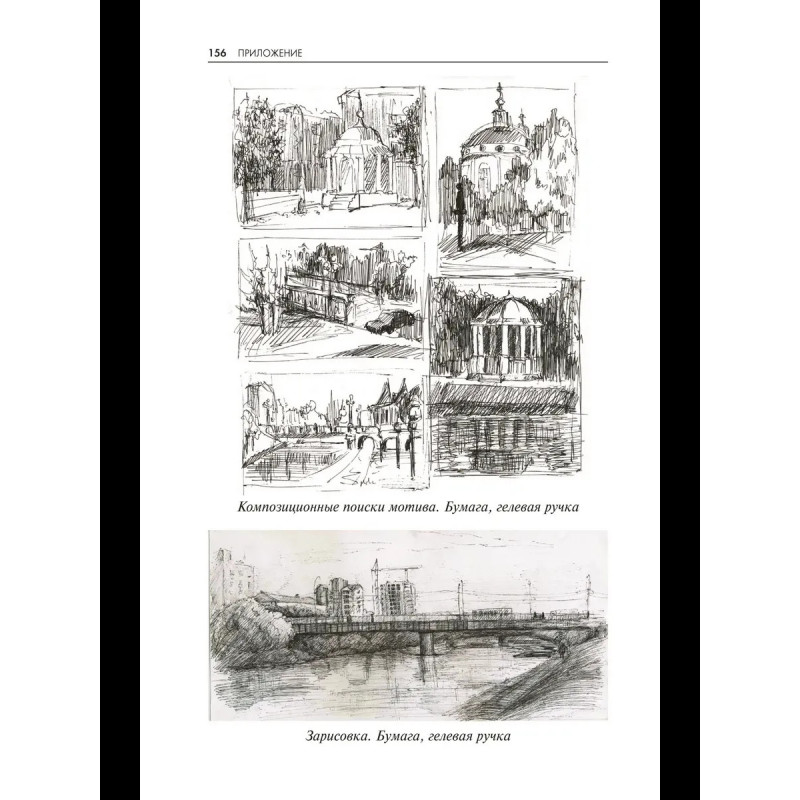 156 ПРИЛОЖЕНИЕ

Композиционные поиски мотива. Бумага, гелевая ручка

Зарисовка. Бумага, гелевая ручка